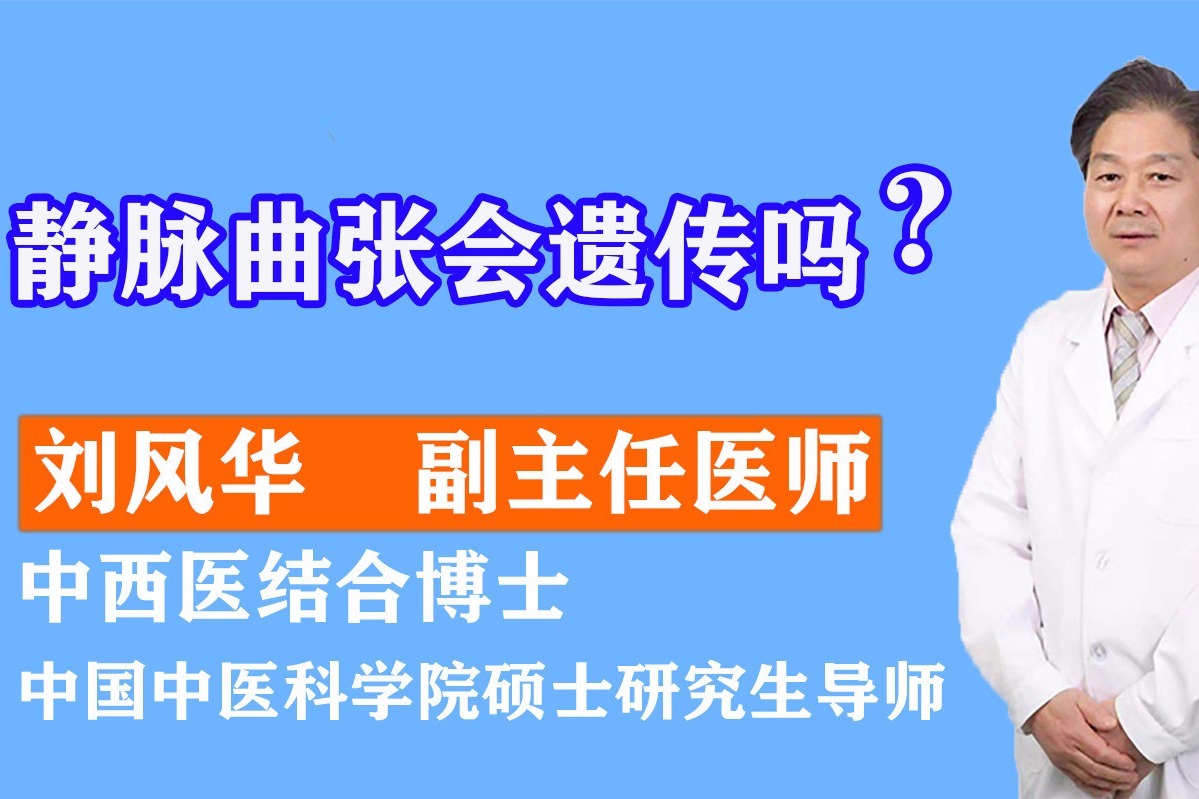 静脉曲张会遗传吗？

刘风华　副主任医师

中西医结合博士

中国中医科学院硕士研究生导师